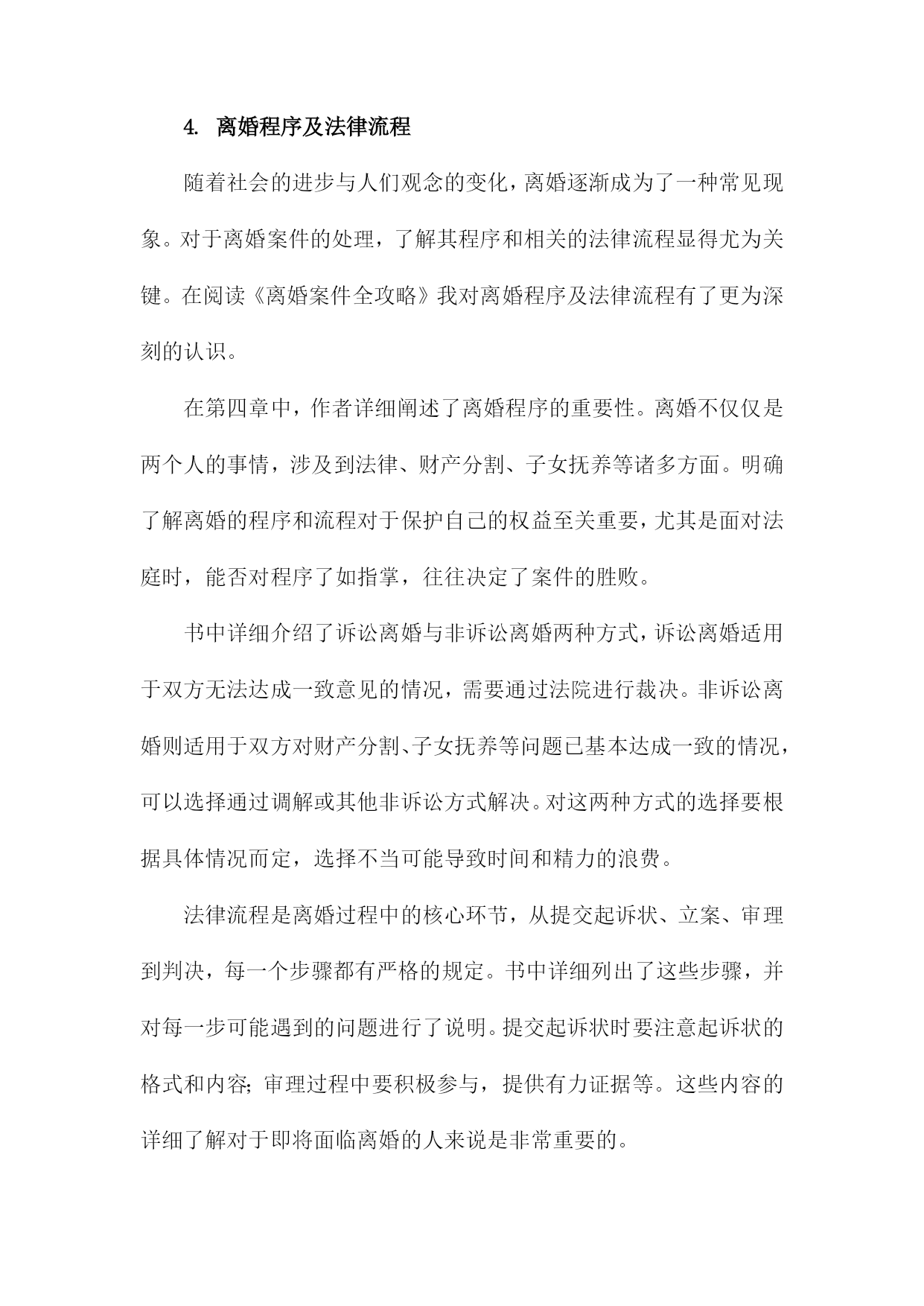 4. 离婚程序及法律流程

随着社会的进步与人们观念的变化，离婚逐渐成为了一种常见现象。对于离婚案件的处理，了解其程序和相关的法律流程显得尤为关键。在阅读《离婚案件全攻略》我对离婚程序及法律流程有了更为深刻的认识。

在第四章中，作者详细阐述了离婚程序的重要性。离婚不仅仅是两个人的事情，涉及到法律、财产分割、子女抚养等诸多方面。明确了解离婚的程序和流程对于保护自己的权益至关重要，尤其是面对法庭时，能否对程序了如指掌，往往决定了案件的胜败。

书中详细介绍了诉讼离婚与非诉讼离婚两种方式，诉讼离婚适用于双方无法达成一致意见的情况，需要通过法院进行裁决。非诉讼离婚则适用于双方对财产分割、子女抚养等问题已基本达成一致的情况，可以选择通过调解或其他非诉讼方式解决。对这两种方式的选择要根据具体情况而定，选择不当可能导致时间和精力的浪费。

法律流程是离婚过程中的核心环节，从提交起诉状、立案、审理到判决，每一个步骤都有严格的规定。书中详细列出了这些步骤，并对每一步可能遇到的问题进行了说明。提交起诉状时要注意起诉状的格式和内容；审理过程中要积极参与，提供有力证据等。这些内容的详细了解对于即将面临离婚的人来说是非常重要的。